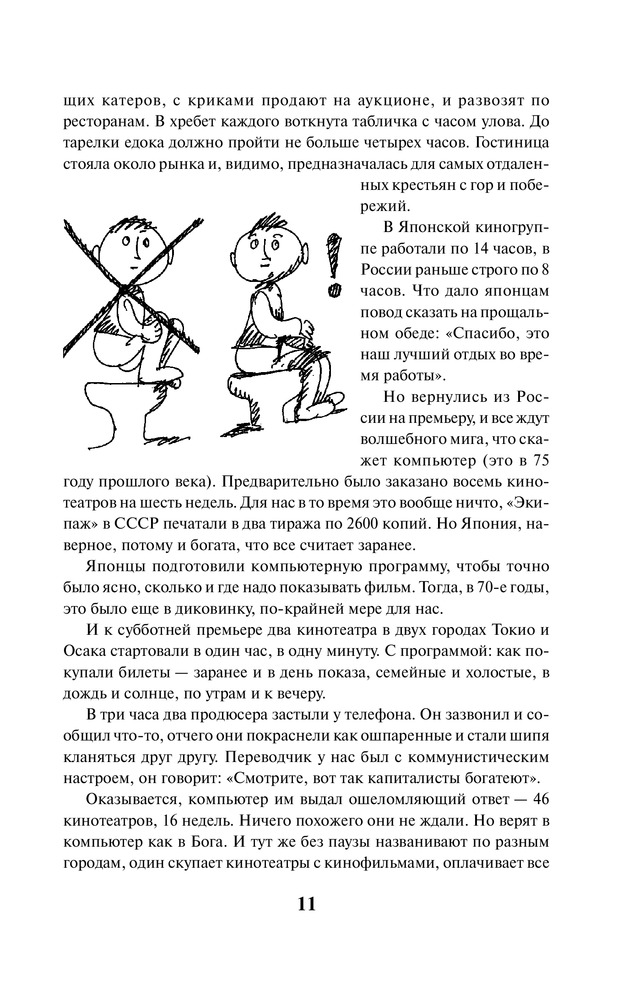 щих катеров, с криками продают на аукционе, и развозят по ресторанам. В хребет каждого воткнута табличка с часом улова. До тарелки едока должно пройти не больше четырех часов. Гостиница стояла около рынка и, видимо, предназначалась для самых отдаленных крестьян с гор и побережий.

В Японской киногруппе работали по 14 часов, в России раньше строго по 8 часов. Что дало японцам повод сказать на прощальном обеде: «Спасибо, это наш лучший отдых во время работы».

Но вернулись из России на премьеру, и все ждут волшебного мига, что скажет компьютер (это в 75 году прошлого века). Предварительно было заказано восемь кинотеатров на шесть недель. Для нас в то время это вообще ничто, «Экипаж» в СССР печатали в два тиража по 2600 копий. Но Япония, наверное, потому и богата, что все считает заранее.

Японцы подготовили компьютерную программу, чтобы точно было ясно, сколько и где надо показывать фильм. Тогда, в 70-е годы, это было еще в диковинку, по-крайней мере для нас.

И к субботней премьере два кинотеатра в двух городах Токио и Осака стартовали в один час, в одну минуту. С программой: как покупали билеты — заранее и в день показа, семейные и холостые, в дождь и солнце, по утрам и к вечеру.

В три часа два продюсера застыли у телефона. Он зазвонил и сообщил что-то, отчего они покраснели как ошпаренные и стали шипя кланяться друг другу. Переводчик у нас был с коммунистическим настроем, он говорит: «Смотрите, вот так капиталисты богатеют».

Оказывается, компьютер им выдал ошеломляющий ответ — 46 кинотеатров, 16 недель. Ничего похожего они не ждали. Но верят в компьютер как в Бога. И тут же без паузы названивают по разным городам, один скупает кинотеатры с кинофильмами, оплачивает все

11